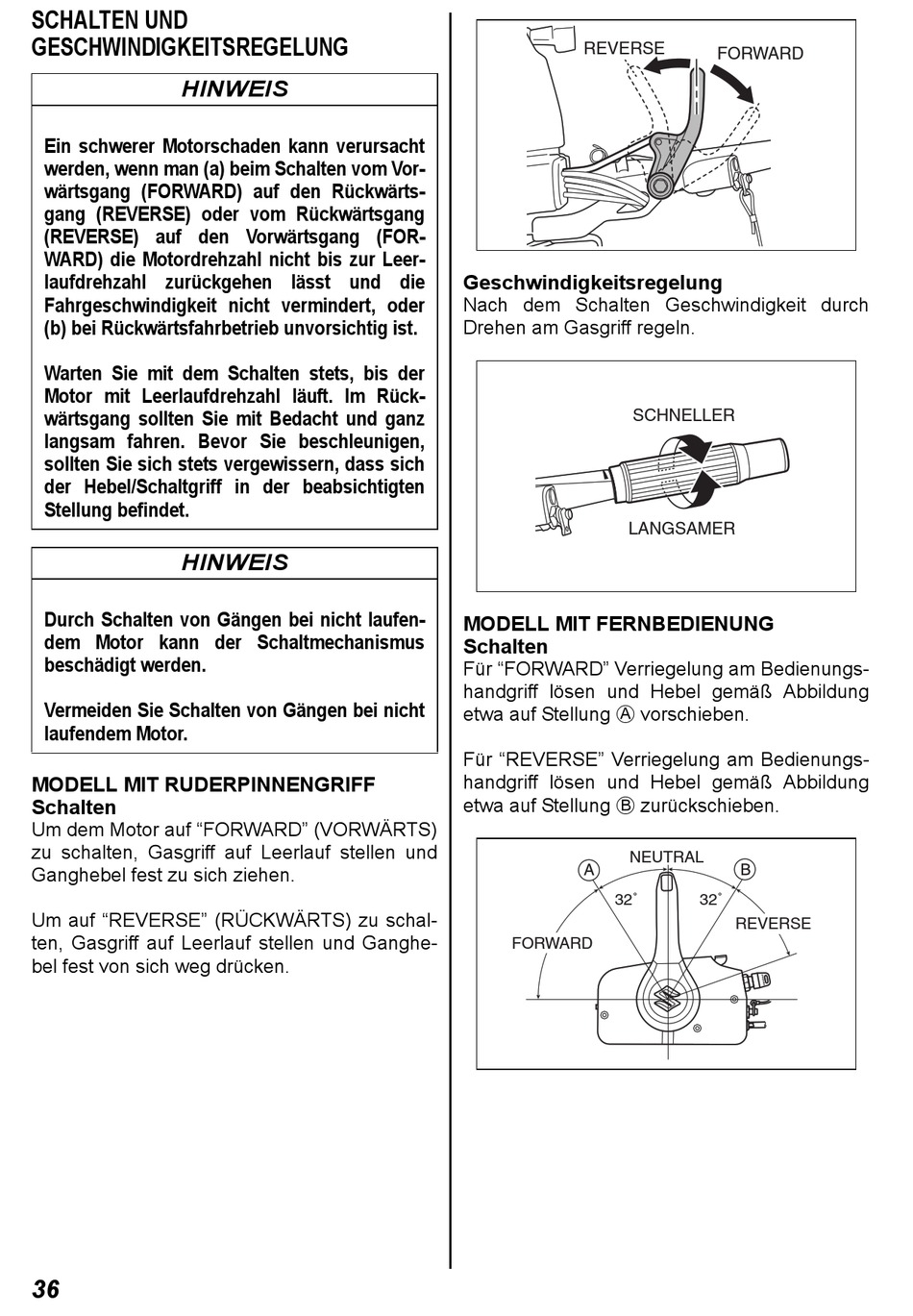 SCHALTEN UND GESCHWINDIGKEITSREGELUNG

HINWEIS

Ein schwerer Motorschaden kann verursacht werden, wenn man (a) beim Schalten vom Vorwärtsgang (FORWARD) auf den Rückwärtsgang (REVERSE) oder vom Rückwärtsgang (REVERSE) auf den Vorwärtsgang (FORWARD) die Motordrehzahl nicht bis zur Leerlaufdrehzahl zurückgehen lässt und die Fahrgeschwindigkeit nicht vermindert, oder (b) bei Rückwärtsfahrbetrieb unvorsichtig ist.

Warten Sie mit dem Schalten stets, bis der Motor mit Leerlaufdrehzahl läuft. Im Rückwärtsgang sollten Sie mit Bedacht und ganz langsam fahren. Bevor Sie beschleunigen, sollten Sie sich stets vergewissern, dass sich der Hebel/Schaltgriff in der beabsichtigten Stellung befindet.

HINWEIS

Durch Schalten von Gängen bei nicht laufendem Motor kann der Schaltmechanismus beschädigt werden.

Vermeiden Sie Schalten von Gängen bei nicht laufendem Motor.

MODELL MIT RUDERPINNENGRIFF
Schalten
Um dem Motor auf “FORWARD” (VORWÄRTS) zu schalten, Gasgriff auf Leerlauf stellen und Ganghebel fest zu sich ziehen.

Um auf “REVERSE” (RÜCKWÄRTS) zu schalten, Gasgriff auf Leerlauf stellen und Ganghebel fest von sich weg drücken.

REVERSE
FORWARD

Geschwindigkeitsregelung
Nach dem Schalten Geschwindigkeit durch Drehen am Gasgriff regeln.

SCHNELLER
LANGSAMER

MODELL MIT FERNBEDIENUNG
Schalten
Für “FORWARD” Verriegelung am Bedienungshandgriff lösen und Hebel gemäß Abbildung etwa auf Stellung Ⓐ vorschieben.

Für “REVERSE” Verriegelung am Bedienungshandgriff lösen und Hebel gemäß Abbildung etwa auf Stellung Ⓑ zurückschieben.

NEUTRAL
A
B
32°
32°
FORWARD
REVERSE

36